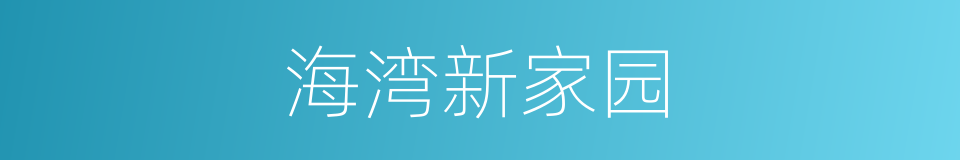 海湾新家园